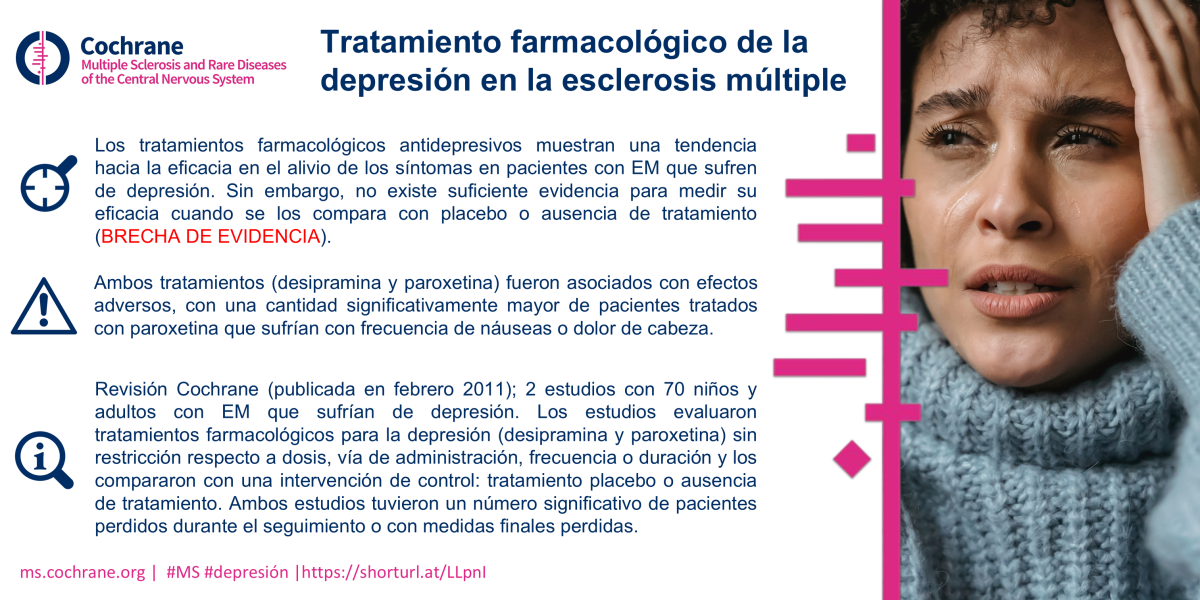 Cochrane
Multiple Sclerosis and Rare Diseases of the Central Nervous System

Tratamiento farmacológico de la depresión en la esclerosis múltiple

Los tratamientos farmacológicos antidepresivos muestran una tendencia hacia la eficacia en el alivio de los síntomas en pacientes con EM que sufren de depresión. Sin embargo, no existe suficiente evidencia para medir su eficacia cuando se los compara con placebo o ausencia de tratamiento (BRECHA DE EVIDENCIA).

Ambos tratamientos (desipramina y paroxetina) fueron asociados con efectos adversos, con una cantidad significativamente mayor de pacientes tratados con paroxetina que sufrían con frecuencia de náuseas o dolor de cabeza.

Revisión Cochrane (publicada en febrero 2011); 2 estudios con 70 niños y adultos con EM que sufrían de depresión. Los estudios evaluaron tratamientos farmacológicos para la depresión (desipramina y paroxetina) sin restricción respecto a dosis, vía de administración, frecuencia o duración y los compararon con una intervención de control: tratamiento placebo o ausencia de tratamiento. Ambos estudios tuvieron un número significativo de pacientes perdidos durante el seguimiento o con medidas finales perdidas.

ms.cochrane.org | #MS #depresión |https://shorturl.at/LLpnI